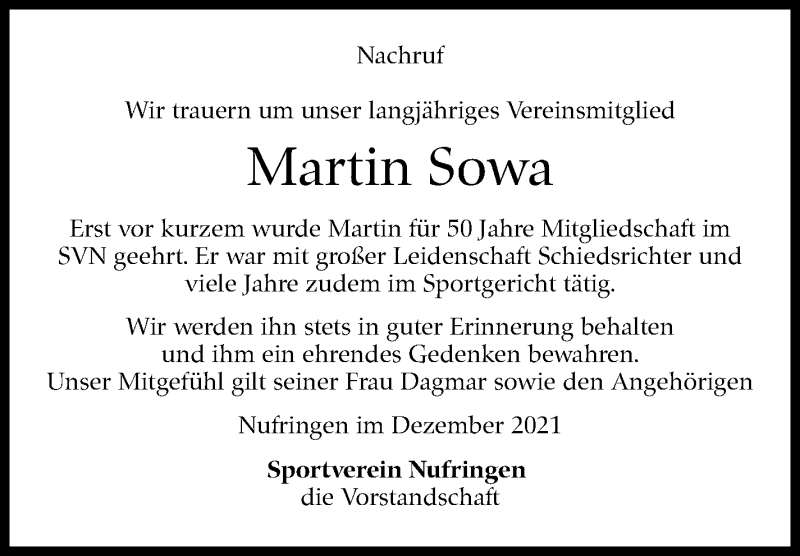 Nachruf

Wir trauern um unser langjähriges Vereinsmitglied

Martin Sowa

Erst vor kurzem wurde Martin für 50 Jahre Mitgliedschaft im SVN geehrt. Er war mit großer Leidenschaft Schiedsrichter und viele Jahre zudem im Sportgericht tätig.

Wir werden ihn stets in guter Erinnerung behalten und ihm ein ehrendes Gedenken bewahren. Unser Mitgefühl gilt seiner Frau Dagmar sowie den Angehörigen

Nufringen im Dezember 2021

Sportverein Nufringen
die Vorstandschaft